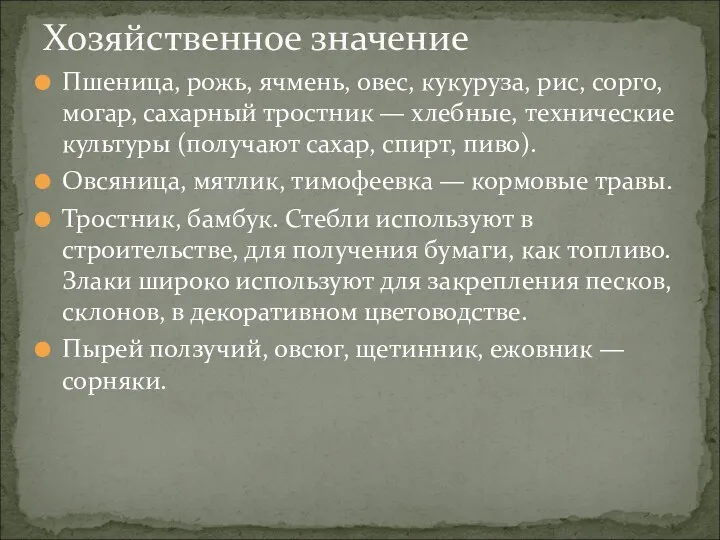 Хозяйственное значение

Пшеница, рожь, ячмень, овес, кукуруза, рис, сорго, могар, сахарный тростник — хлебные, технические культуры (получают сахар, спирт, пиво).

Овсяница, мятлик, тимофеевка — кормовые травы.

Тростник, бамбук. Стебли используют в строительстве, для получения бумаги, как топливо. Злаки широко используют для закрепления песков, склонов, в декоративном цветоводстве.

Пырей ползучий, овсюг, щетинник, ежовник — сорняки.